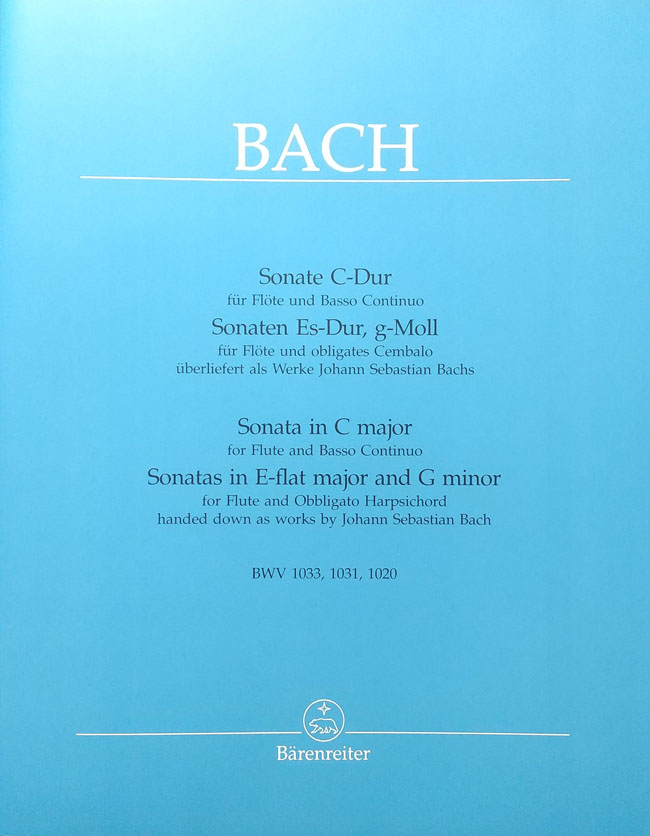 BACH

Sonate C-Dur
für Flöte und Basso Continuo
Sonaten Es-Dur, g-Moll
für Flöte und obligates Cembalo
überliefert als Werke Johann Sebastian Bachs

Sonata in C major
for Flute and Basso Continuo
Sonatas in E-flat major and G minor
for Flute and Obbligato Harpsichord
handed down as works by Johann Sebastian Bach

BWV 1033, 1031, 1020

Bärenreiter